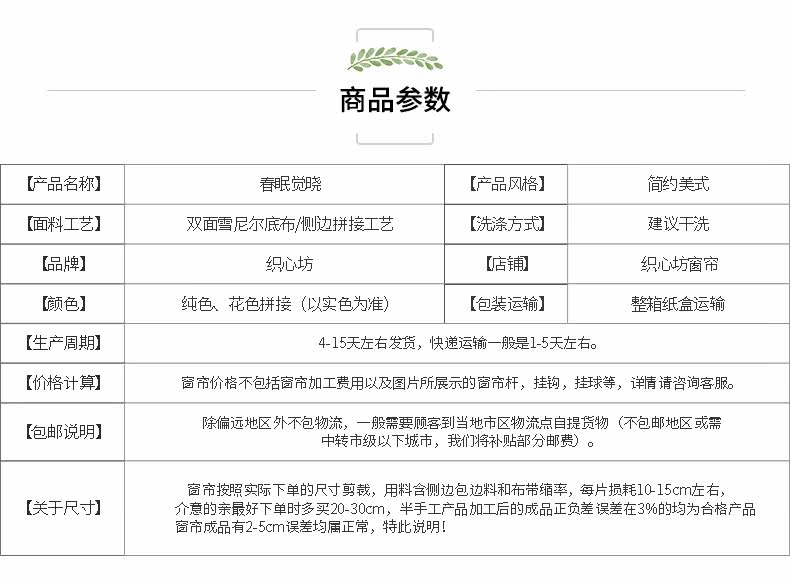 商品参数

| 【产品名称】 | 春眠觉晓 | 【产品风格】 | 简约美式 |
|---|---|---|---|
| 【面料工艺】 | 双面雪尼尔底布/侧边拼接工艺 | 【洗涤方式】 | 建议干洗 |
| 【品牌】 | 织心坊 | 【店铺】 | 织心坊窗帘 |
| 【颜色】 | 纯色、花色拼接（以实色为准） | 【包装运输】 | 整箱纸盒运输 |
| 【生产周期】 | 4-15天左右发货，快递运输一般是1-5天左右。 | | |
| 【价格计算】 | 窗帘价格不包括窗帘加工费用以及图片所展示的窗帘杆，挂钩，挂球等，详情请咨询客服。 | | |
| 【包邮说明】 | 除偏远地区外不包物流，一般需要顾客到当地市区物流点自提货物（不包邮地区或需中转市级以下城市，我们将补贴部分邮费）。 | | |
| 【关于尺寸】 | 窗帘按照实际下单的尺寸剪裁，用料含侧边包边料和布带缩率，每片损耗10-15cm左右，介意的亲最好下单时多买20-30cm，半手工产品加工后的成品正负差误差在3%的均为合格产品窗帘成品有2-5cm误差均属正常，特此说明！ | | |